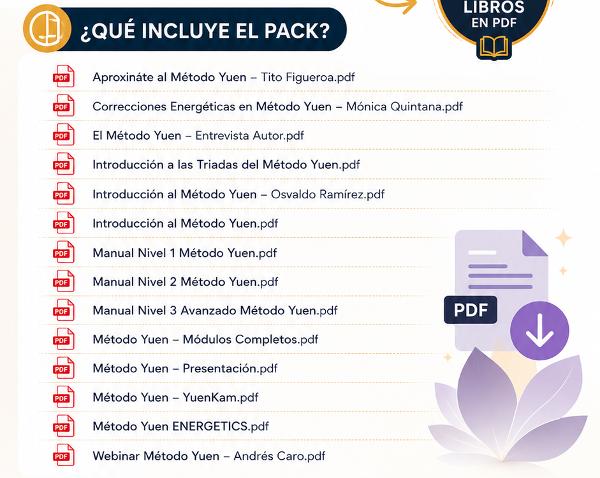 ¿QUÉ INCLUYE EL PACK?

LIBROS
EN PDF

PDF Aproxináte al Método Yuen – Tito Figueroa.pdf
PDF Correcciones Energéticas en Método Yuen – Mónica Quintana.pdf
PDF El Método Yuen – Entrevista Autor.pdf
PDF Introducción a las Triadas del Método Yuen.pdf
PDF Introducción al Método Yuen – Osvaldo Ramírez.pdf
PDF Introducción al Método Yuen.pdf
PDF Manual Nivel 1 Método Yuen.pdf
PDF Manual Nivel 2 Método Yuen.pdf
PDF Manual Nivel 3 Avanzado Método Yuen.pdf
PDF Método Yuen – Módulos Completos.pdf
PDF Método Yuen – Presentación.pdf
PDF Método Yuen – YuenKam.pdf
PDF Método Yuen ENERGETICS.pdf
PDF Webinar Método Yuen – Andrés Caro.pdf

PDF